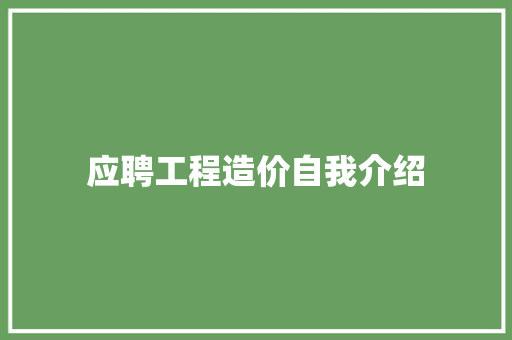 应聘工程造价自我介绍